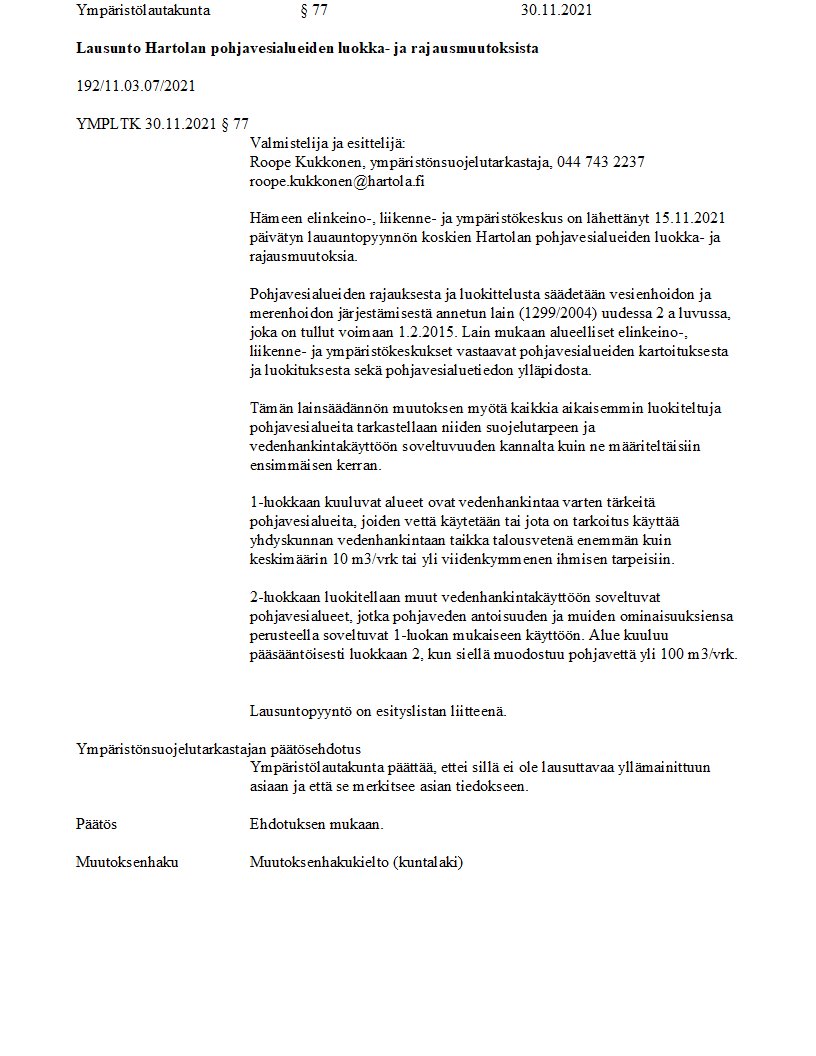 Ympäristölautakunta § 77 30.11.2021

**Lausunto Hartolan pohjavesialueiden luokka- ja rajausmuutoksista**

192/11.03.07/2021

YMPLTK 30.11.2021 § 77

Valmistelija ja esittelijä:
Roope Kukkonen, ympäristönsuojelutarkastaja, 044 743 2237
roope.kukkonen@hartola.fi

Hämeen elinkeino-, liikenne- ja ympäristökeskus on lähettänyt 15.11.2021 päivätyn lauauntopyynnön koskien Hartolan pohjavesialueiden luokka- ja rajausmuutoksia.

Pohjavesialueiden rajauksesta ja luokittelusta säädetään vesienhoidon ja merenhoidon järjestämisestä annetun lain (1299/2004) uudessa 2 a luvussa, joka on tullut voimaan 1.2.2015. Lain mukaan alueelliset elinkeino-, liikenne- ja ympäristökeskukset vastaavat pohjavesialueiden kartoituksesta ja luokituksesta sekä pohjavesialuetiedon ylläpidosta.

Tämän lainsäädännön muutoksen myötä kaikkia aikaisemmin luokiteltuja pohjavesialueita tarkastellaan niiden suojelutarpeen ja vedenhankintakäyttöön soveltuvuuden kannalta kuin ne määriteltäisiin ensimmäisen kerran.

1-luokkaan kuuluvat alueet ovat vedenhankintaa varten tärkeitä pohjavesialueita, joiden vettä käytetään tai jota on tarkoitus käyttää yhdyskunnan vedenhankintaan taikka talousvetenä enemmän kuin keskimäärin 10 m3/vrk tai yli viidenkymmenen ihmisen tarpeisiin.

2-luokkaan luokitellaan muut vedenhankintakäyttöön soveltuvat pohjavesialueet, jotka pohjaveden antoisuuden ja muiden ominaisuuksiensa perusteella soveltuvat 1-luokan mukaiseen käyttöön. Alue kuuluu pääsääntöisesti luokkaan 2, kun siellä muodostuu pohjavettä yli 100 m3/vrk.

Lausuntopyyntö on esityslistan liitteenä.

Ympäristönsuojelutarkastajan päätösehdotus
Ympäristölautakunta päättää, ettei sillä ei ole lausuttavaa yllämainittuun asiaan ja että se merkitsee asian tiedokseen.

Päätös Ehdotuksen mukaan.

Muutoksenhaku Muutoksenhakukielto (kuntalaki)